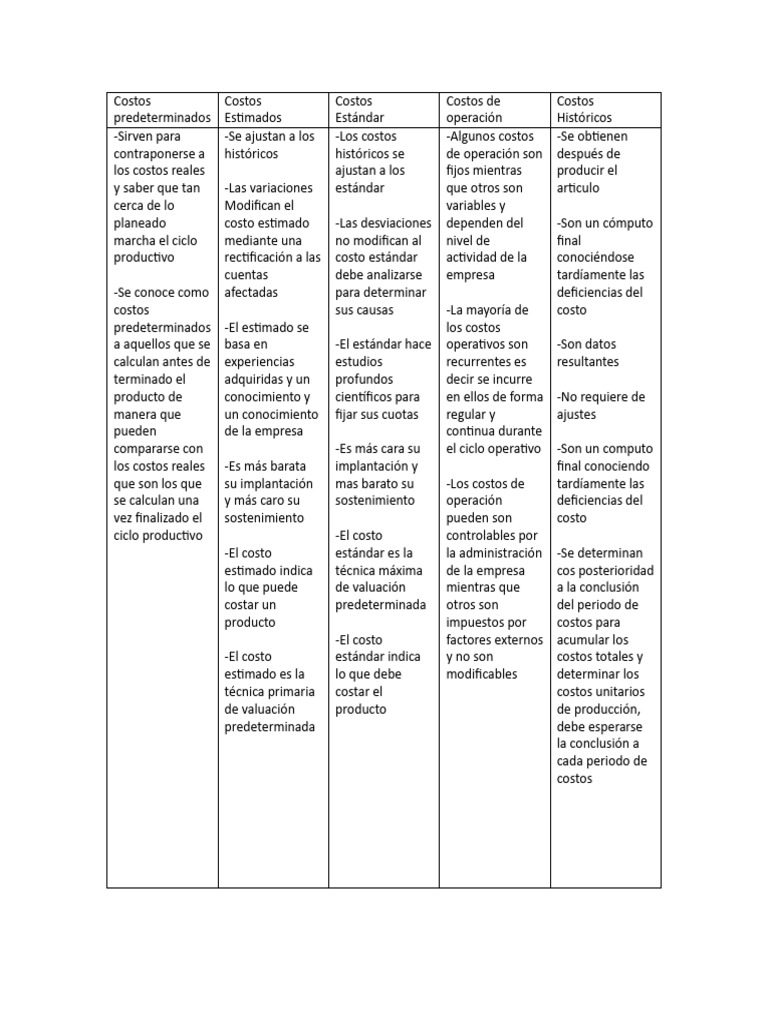 | Costos predeterminados | Costos Estimados | Costos Estándar | Costos de operación | Costos Históricos |
|---|---|---|---|---|
| -Sirven para contraponerse a los costos reales y saber que tan cerca de lo planeado marcha el ciclo productivo -Se conoce como costos predeterminados a aquellos que se calculan antes de terminado el producto de manera que pueden compararse con los costos reales que son los que se calculan una vez finalizado el ciclo productivo | -Se ajustan a los históricos -Las variaciones Modifican el costo estimado mediante una rectificación a las cuentas afectadas -El estimado se basa en experiencias adquiridas y un conocimiento y un conocimiento de la empresa -Es más barata su implantación y más caro su sostenimiento -El costo estimado indica lo que puede costar un producto -El costo estimado es la técnica primaria de valuación predeterminada | -Los costos históricos se ajustan a los estándar -Las desviaciones no modifican al costo estándar debe analizarse para determinar sus causas -El estándar hace estudios profundos científicos para fijar sus cuotas -Es más cara su implantación y mas barato su sostenimiento -El costo estándar es la técnica máxima de valuación predeterminada -El costo estándar indica lo que debe costar el producto | -Algunos costos de operación son fijos mientras que otros son variables y dependen del nivel de actividad de la empresa -La mayoría de los costos operativos son recurrentes es decir se incurre en ellos de forma regular y continua durante el ciclo operativo -Los costos de operación pueden son controlables por la administración de la empresa mientras que otros son impuestos por factores externos y no son modificables | -Se obtienen después de producir el articulo -Son un cómputo final conociéndose tardíamente las deficiencias del costo -Son datos resultantes -No requiere de ajustes -Son un computo final conociendo tardíamente las deficiencias del costo -Se determinan cos posterioridad a la conclusión del periodo de costos para acumular los costos totales y determinar los costos unitarios de producción, debe esperarse la conclusión a cada periodo de costos |